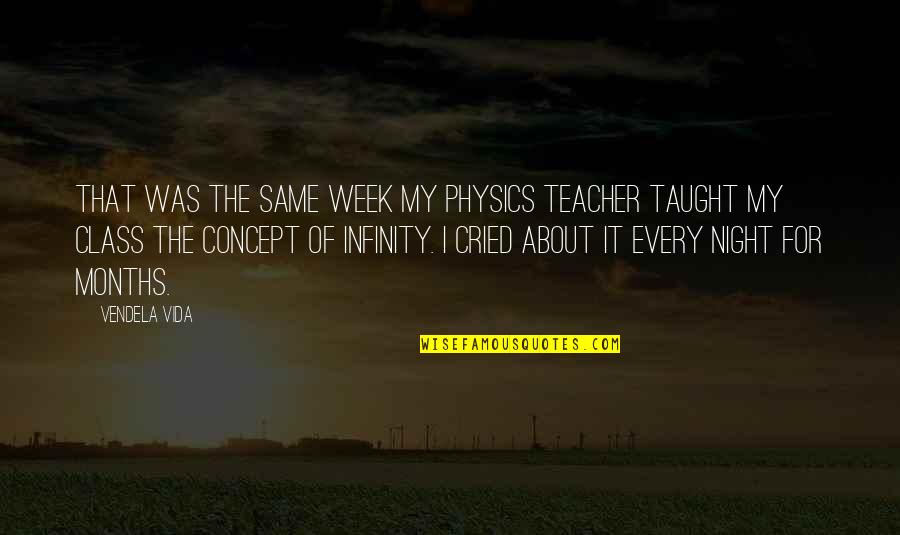 THAT WAS THE SAME WEEK MY PHYSICS TEACHER TAUGHT MY CLASS THE CONCEPT OF INFINITY. I CRIED ABOUT IT EVERY NIGHT FOR MONTHS.

VENDELA VIDA

WISEFAMOUSQUOTES.COM